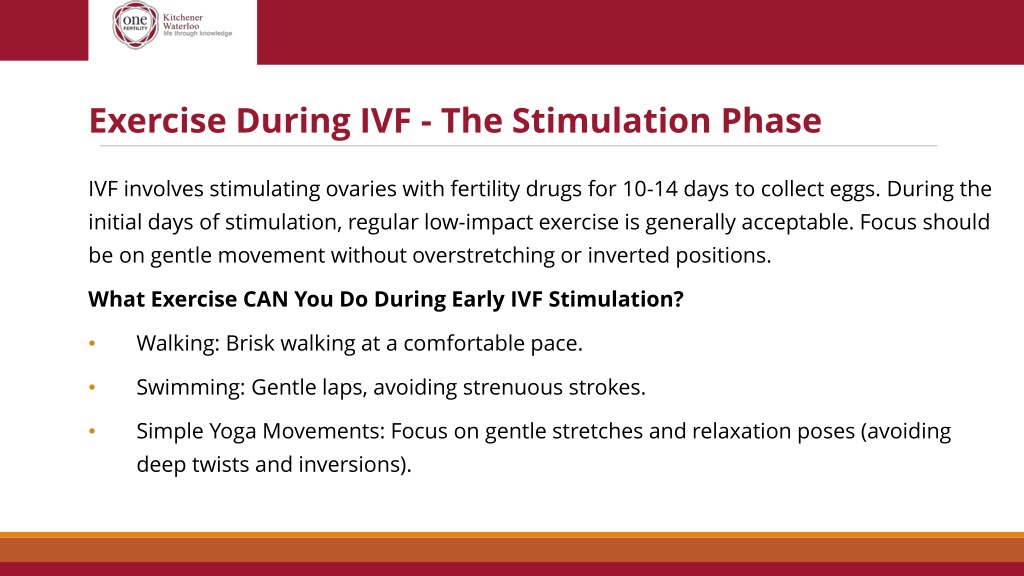 one FERTILITY Kitchener Waterloo life through knowledge

Exercise During IVF - The Stimulation Phase

IVF involves stimulating ovaries with fertility drugs for 10-14 days to collect eggs. During the initial days of stimulation, regular low-impact exercise is generally acceptable. Focus should be on gentle movement without overstretching or inverted positions.

What Exercise CAN You Do During Early IVF Stimulation?

• Walking: Brisk walking at a comfortable pace.

• Swimming: Gentle laps, avoiding strenuous strokes.

• Simple Yoga Movements: Focus on gentle stretches and relaxation poses (avoiding deep twists and inversions).